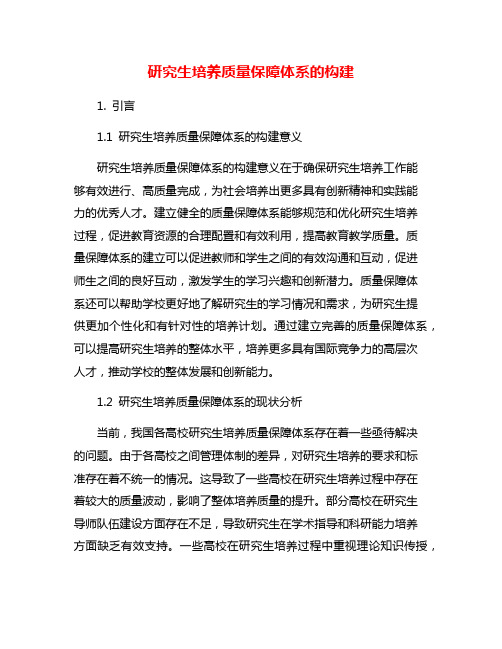 研究生培养质量保障体系的构建

1. 引言

1.1 研究生培养质量保障体系的构建意义

研究生培养质量保障体系的构建意义在于确保研究生培养工作能够有效进行、高质量完成，为社会培养出更多具有创新精神和实践能力的优秀人才。建立健全的质量保障体系能够规范和优化研究生培养过程，促进教育资源的合理配置和有效利用，提高教育教学质量。质量保障体系的建立可以促进教师和学生之间的有效沟通和互动，促进师生之间的良好互动，激发学生的学习兴趣和创新潜力。质量保障体系还可以帮助学校更好地了解研究生的学习情况和需求，为研究生提供更加个性化和有针对性的培养计划。通过建立完善的质量保障体系，可以提高研究生培养的整体水平，培养更多具有国际竞争力的高层次人才，推动学校的整体发展和创新能力。

1.2 研究生培养质量保障体系的现状分析

当前，我国各高校研究生培养质量保障体系存在着一些亟待解决的问题。由于各高校之间管理体制的差异，对研究生培养的要求和标准存在着不统一的情况。这导致了一些高校在研究生培养过程中存在着较大的质量波动，影响了整体培养质量的提升。部分高校在研究生导师队伍建设方面存在不足，导致研究生在学术指导和科研能力培养方面缺乏有效支持。一些高校在研究生培养过程中重视理论知识传授，